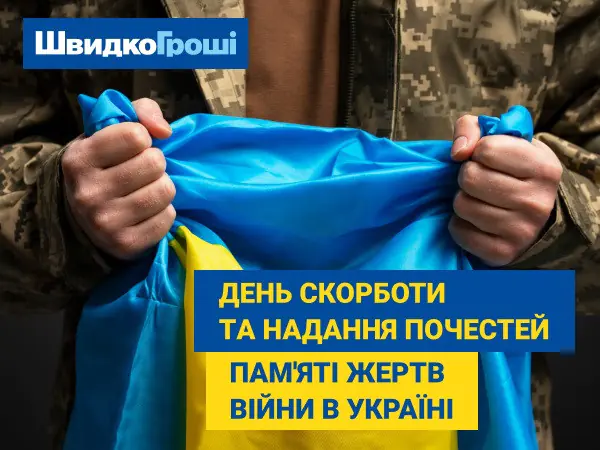 ШвидкоГроші

ДЕНЬ СКОРБОТИ ТА НАДАННЯ ПОЧЕСТЕЙ

ПАМ'ЯТІ ЖЕРТВ ВІЙНИ В УКРАЇНІ